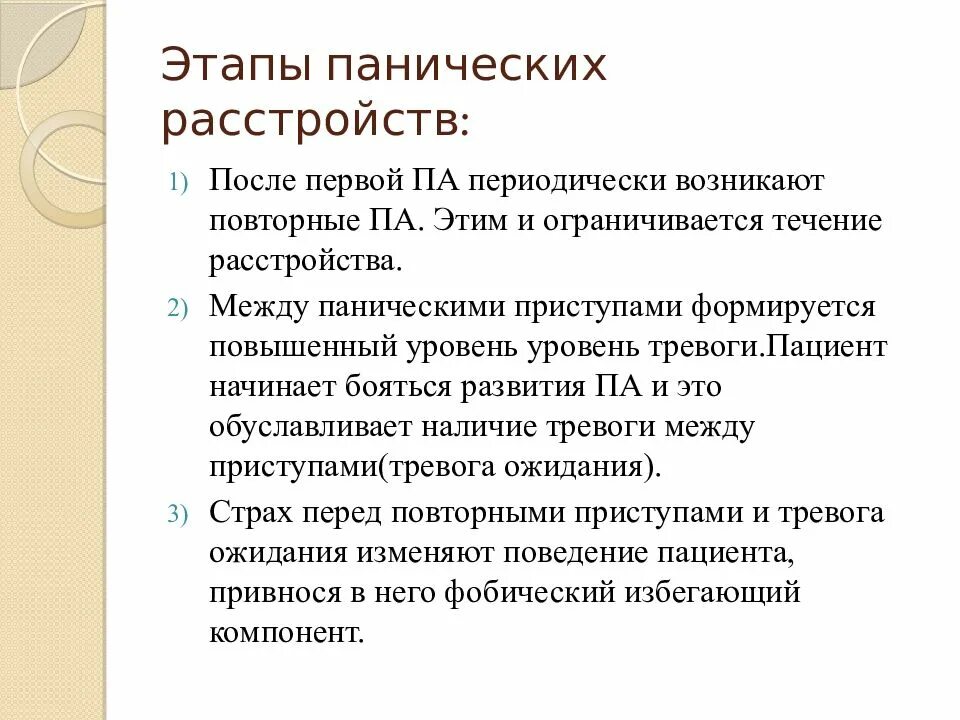 Этапы панических расстройств:

1) После первой ПА периодически возникают повторные ПА. Этим и ограничивается течение расстройства.

2) Между паническими приступами формируется повышенный уровень уровень тревоги.Пациент начинает бояться развития ПА и это обуславливает наличие тревоги между приступами(тревога ожидания).

3) Страх перед повторными приступами и тревога ожидания изменяют поведение пациента, привнося в него фобический избегающий компонент.